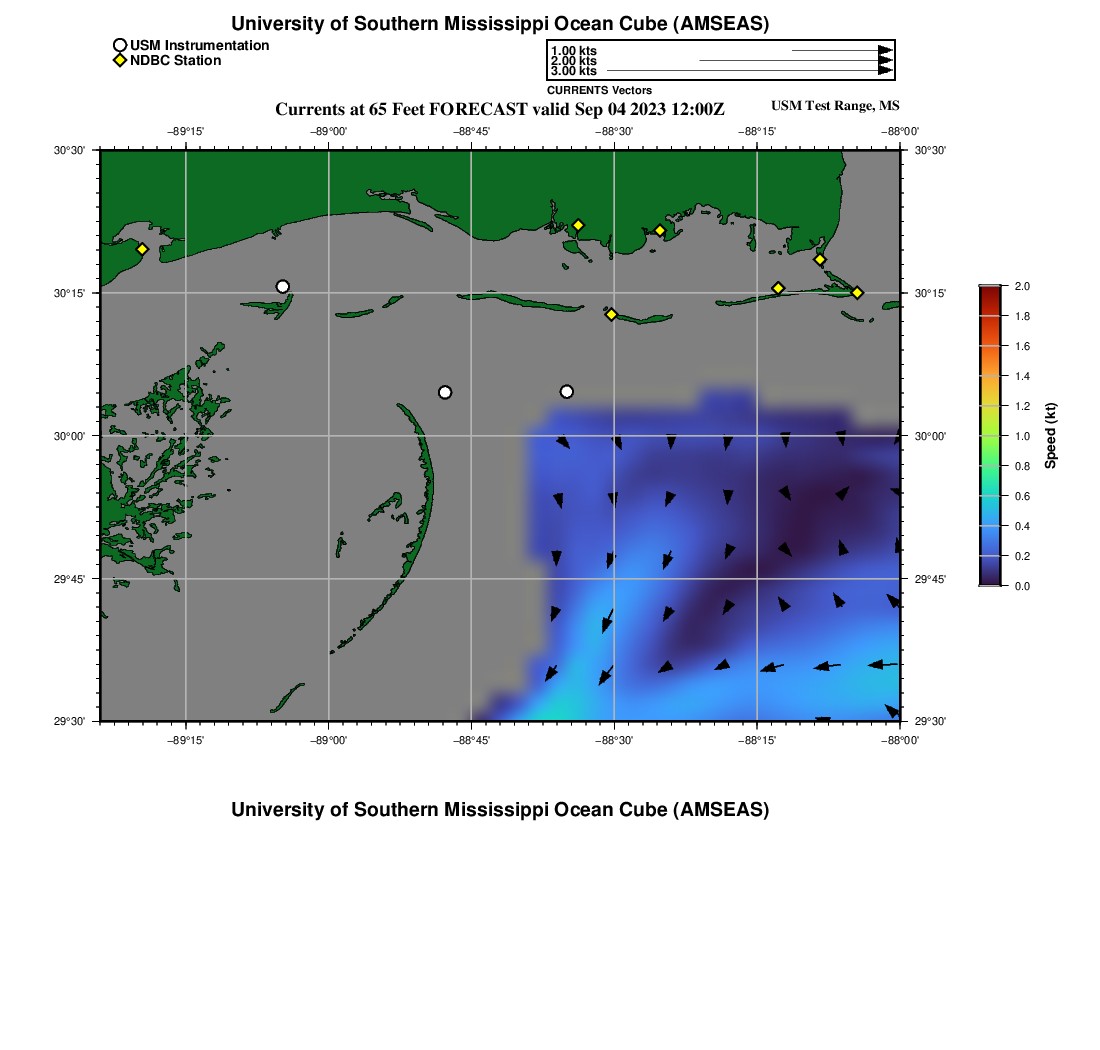 University of Southern Mississippi Ocean Cube (AMSEAS)

USM Instrumentation
NDBC Station

1.00 kts
2.00 kts
3.00 kts
CURRENTS Vectors

Currents at 65 Feet FORECAST valid Sep 04 2023 12:00Z

USM Test Range, MS

−89°15'
−89°00'
−88°45'
−88°30'
−88°15'
−88°00'

30°30'
30°15'
30°00'
29°45'
29°30'

30°30'
30°15'
30°00'
29°45'
29°30'

−89°15'
−89°00'
−88°45'
−88°30'
−88°15'
−88°00'

2.0
1.8
1.6
1.4
1.2
1.0
0.8
0.6
0.4
0.2
0.0
Speed (kt)

University of Southern Mississippi Ocean Cube (AMSEAS)